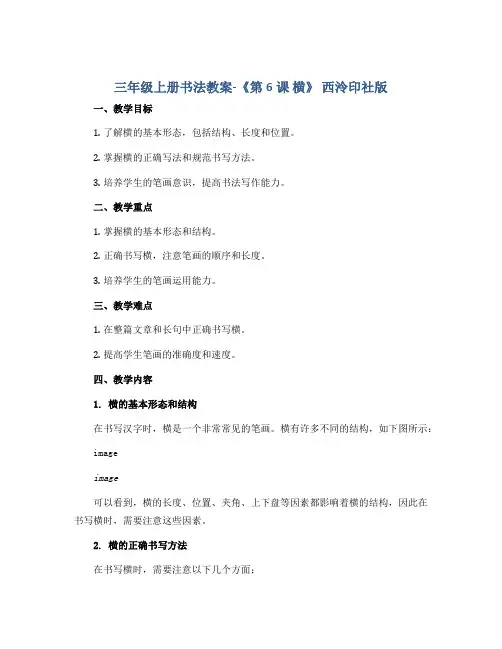 三年级上册书法教案-《第 6 课 横》 西泠印社版

一、教学目标

1. 了解横的基本形态，包括结构、长度和位置。

2. 掌握横的正确写法和规范书写方法。

3. 培养学生的笔画意识，提高书法写作能力。

二、教学重点

1. 掌握横的基本形态和结构。

2. 正确书写横，注意笔画的顺序和长度。

3. 培养学生的笔画运用能力。

三、教学难点

1. 在整篇文章和长句中正确书写横。

2. 提高学生笔画的准确度和速度。

四、教学内容

1. 横的基本形态和结构

在书写汉字时，横是一个非常常见的笔画。横有许多不同的结构，如下图所示：

image

image

可以看到，横的长度、位置、夹角、上下盘等因素都影响着横的结构，因此在书写横时，需要注意这些因素。

2. 横的正确书写方法

在书写横时，需要注意以下几个方面：